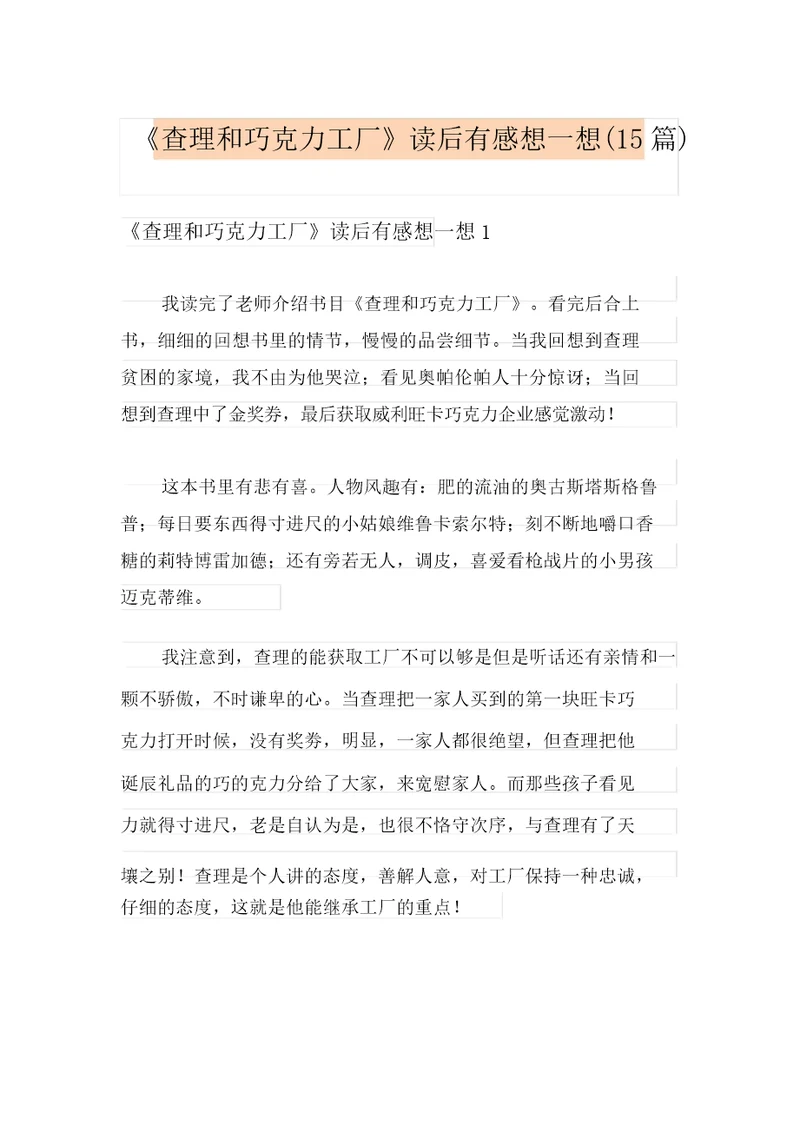 《查理和巧克力工厂》读后有感想一想(15 篇)

《查理和巧克力工厂》读后有感想一想 1

我读完了老师介绍书目《查理和巧克力工厂》。看完后合上书，细细的回想书里的情节，慢慢的品尝细节。当我回想到查理贫困的家境，我不由为他哭泣；看见奥帕伦帕人十分惊讶；当回想到查理中了金奖券，最后获取威利旺卡巧克力企业感觉激动！

这本书里有悲有喜。人物风趣有：肥的流油的奥古斯塔斯格鲁普；每日要东西得寸进尺的小姑娘维鲁卡索尔特；刻不断地嚼口香糖的莉特博雷加德；还有旁若无人，调皮，喜爱看枪战片的小男孩迈克蒂维。

我注意到，查理的能获取工厂不可以够是但是听话还有亲情和一颗不骄傲，不时谦卑的心。当查理把一家人买到的第一块旺卡巧克力打开时候，没有奖券，明显，一家人都很绝望，但查理把他诞辰礼品的巧的克力分给了大家，来宽慰家人。而那些孩子看见力就得寸进尺，老是自认为是，也很不恪守次序，与查理有了天壤之别！查理是个人讲的态度，善解人意，对工厂保持一种忠诚，仔细的态度，这就是他能继承工厂的重点！